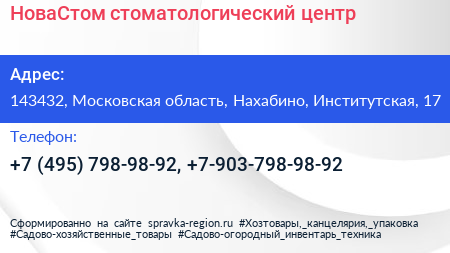 НоваСтом стоматологический центр

Адрес:

143432, Московская область, Нахабино, Институтская, 17

Телефон:

+7 (495) 798-98-92, +7-903-798-98-92

Сформированно на сайте spravka-region.ru #Хозтовары,_канцелярия,_упаковка #Садово-хозяйственные_товары #Садово-огородный_инвентарь_техника